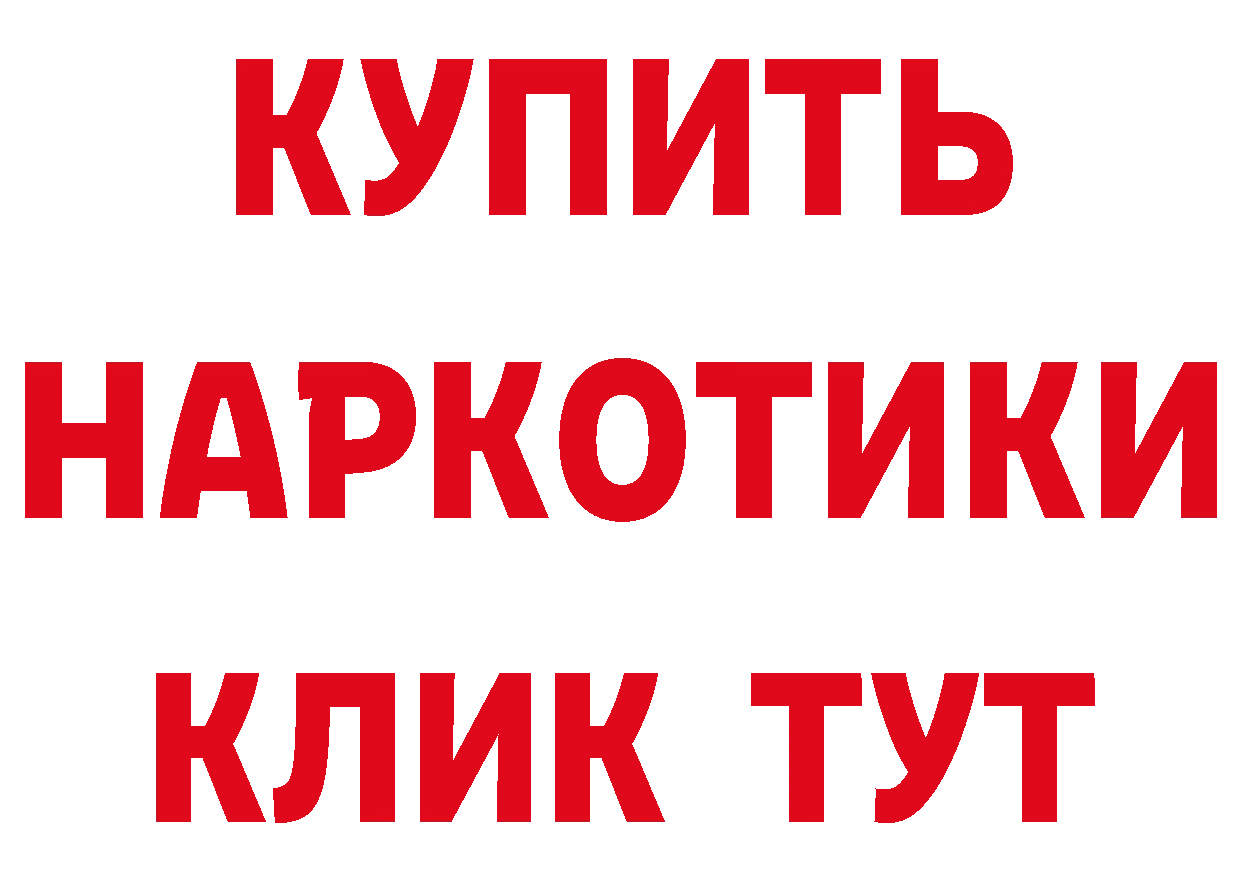 КУПИТЬ
НАРКОТИКИ
КЛИК ТУТ